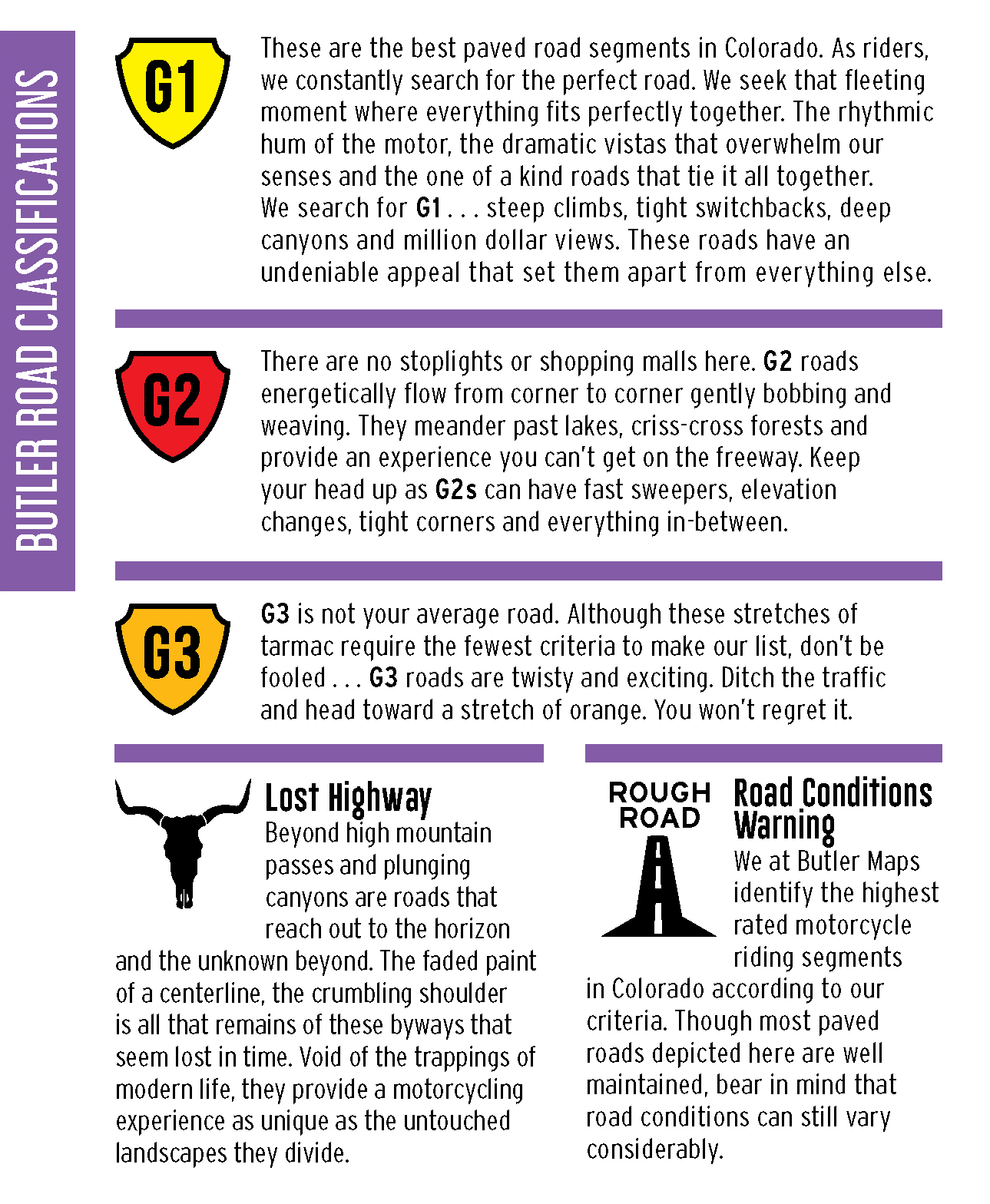 BUTLER ROAD CLASSIFICATIONS

G1

These are the best paved road segments in Colorado. As riders, we constantly search for the perfect road. We seek that fleeting moment where everything fits perfectly together. The rhythmic hum of the motor, the dramatic vistas that overwhelm our senses and the one of a kind roads that tie it all together. We search for G1 . . . steep climbs, tight switchbacks, deep canyons and million dollar views. These roads have an undeniable appeal that set them apart from everything else.

G2

There are no stoplights or shopping malls here. G2 roads energetically flow from corner to corner gently bobbing and weaving. They meander past lakes, criss-cross forests and provide an experience you can't get on the freeway. Keep your head up as G2s can have fast sweepers, elevation changes, tight corners and everything in-between.

G3

G3 is not your average road. Although these stretches of tarmac require the fewest criteria to make our list, don't be fooled . . . G3 roads are twisty and exciting. Ditch the traffic and head toward a stretch of orange. You won't regret it.

Lost Highway
Beyond high mountain passes and plunging canyons are roads that reach out to the horizon and the unknown beyond. The faded paint of a centerline, the crumbling shoulder is all that remains of these byways that seem lost in time. Void of the trappings of modern life, they provide a motorcycling experience as unique as the untouched landscapes they divide.

ROUGH ROAD

Road Conditions Warning
We at Butler Maps identify the highest rated motorcycle riding segments in Colorado according to our criteria. Though most paved roads depicted here are well maintained, bear in mind that road conditions can still vary considerably.